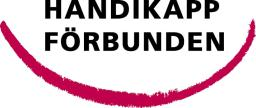 HANDIKAPP
FÖRBUNDEN